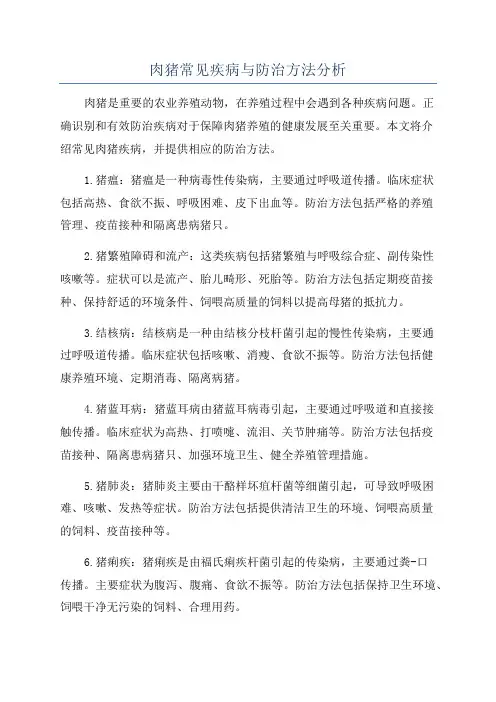 肉猪常见疾病与防治方法分析

肉猪是重要的农业养殖动物，在养殖过程中会遇到各种疾病问题。正确识别和有效防治疾病对于保障肉猪养殖的健康发展至关重要。本文将介绍常见肉猪疾病，并提供相应的防治方法。

1.猪瘟：猪瘟是一种病毒性传染病，主要通过呼吸道传播。临床症状包括高热、食欲不振、呼吸困难、皮下出血等。防治方法包括严格的养殖管理、疫苗接种和隔离患病猪只。

2.猪繁殖障碍和流产：这类疾病包括猪繁殖与呼吸综合症、副传染性咳嗽等。症状可以是流产、胎儿畸形、死胎等。防治方法包括定期疫苗接种、保持舒适的环境条件、饲喂高质量的饲料以提高母猪的抵抗力。

3.结核病：结核病是一种由结核分枝杆菌引起的慢性传染病，主要通过呼吸道传播。临床症状包括咳嗽、消瘦、食欲不振等。防治方法包括健康养殖环境、定期消毒、隔离病猪。

4.猪蓝耳病：猪蓝耳病由猪蓝耳病毒引起，主要通过呼吸道和直接接触传播。临床症状为高热、打喷嚏、流泪、关节肿痛等。防治方法包括疫苗接种、隔离患病猪只、加强环境卫生、健全养殖管理措施。

5.猪肺炎：猪肺炎主要由干酪样坏疽杆菌等细菌引起，可导致呼吸困难、咳嗽、发热等症状。防治方法包括提供清洁卫生的环境、饲喂高质量的饲料、疫苗接种等。

6.猪痢疾：猪痢疾是由福氏痢疾杆菌引起的传染病，主要通过粪-口传播。主要症状为腹泻、腹痛、食欲不振等。防治方法包括保持卫生环境、饲喂干净无污染的饲料、合理用药。